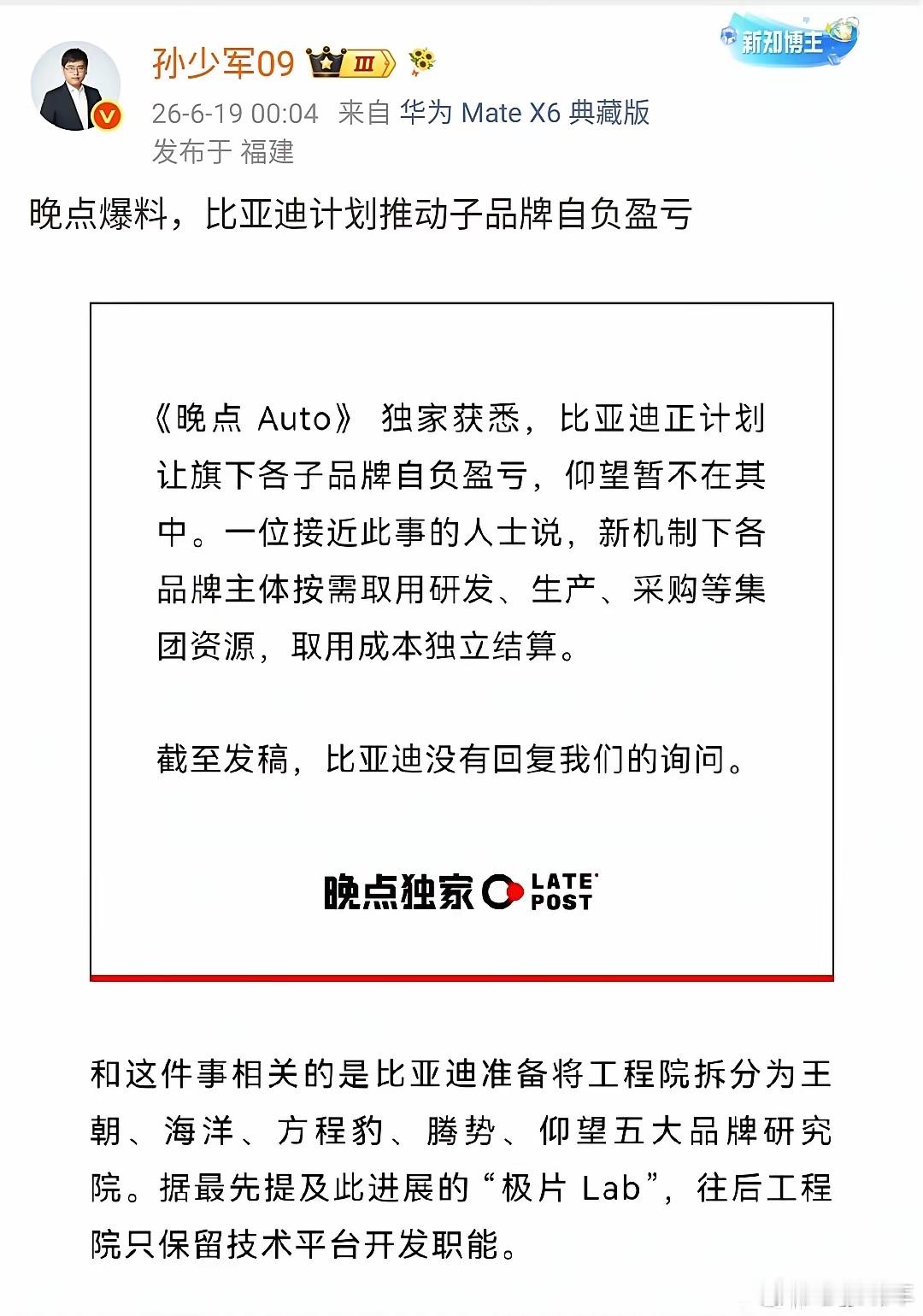 孙少军09 Ⅲ

新知博主

26-6-19 00:04 来自 华为 Mate X6 典藏版
发布于 福建

晚点爆料，比亚迪计划推动子品牌自负盈亏

《晚点 Auto》 独家获悉，比亚迪正计划让旗下各子品牌自负盈亏，仰望暂不在其中。一位接近此事的人士说，新机制下各品牌主体按需取用研发、生产、采购等集团资源，取用成本独立结算。

截至发稿，比亚迪没有回复我们的询问。

晚点独家 LATE POST

和这件事相关的是比亚迪准备将工程院拆分为王朝、海洋、方程豹、腾势、仰望五大品牌研究院。据最先提及此进展的“极片 Lab”，往后工程院只保留技术平台开发职能。